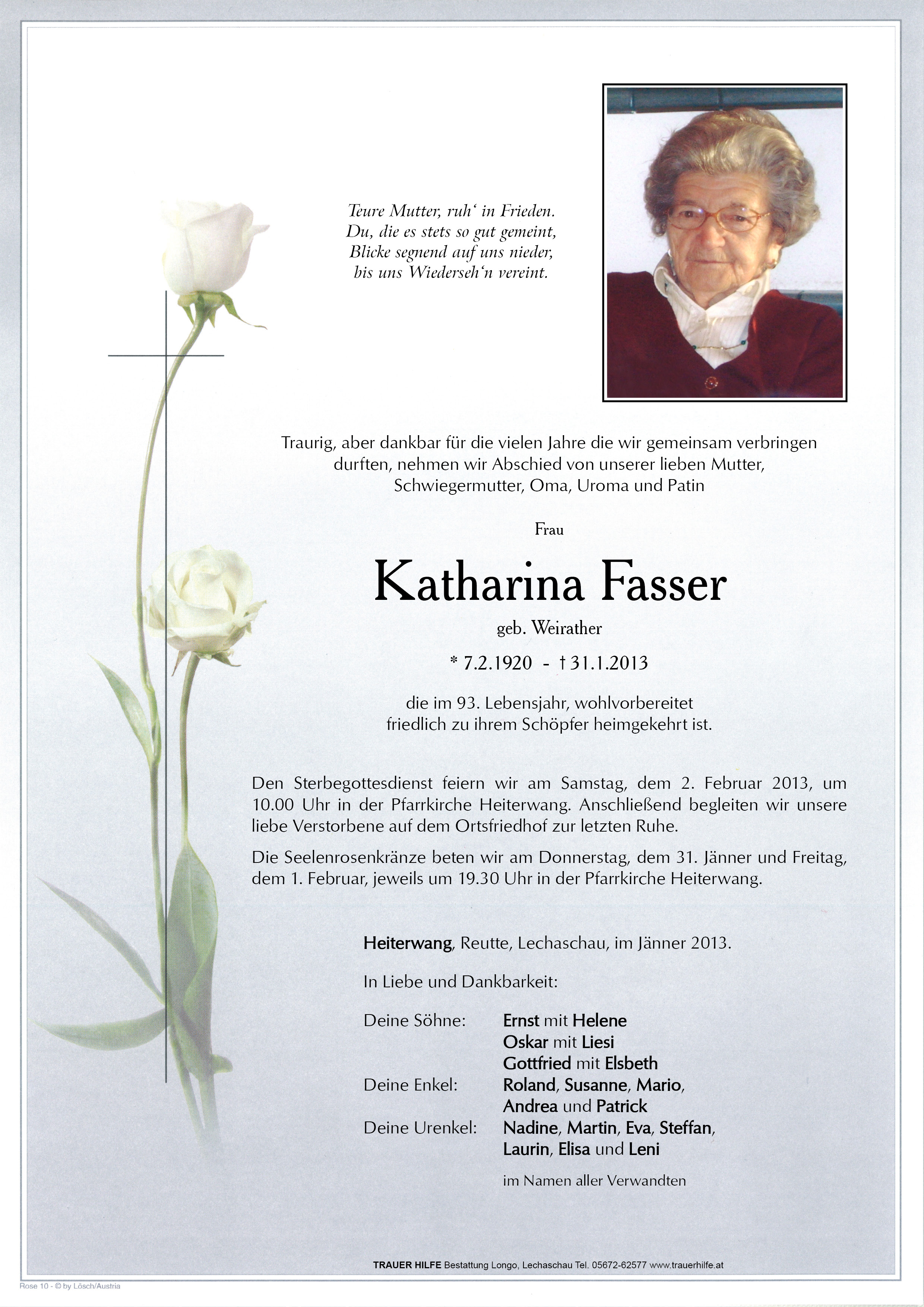 Teure Mutter, ruh' in Frieden.
Du, die es stets so gut gemeint,
Blicke segnend auf uns nieder,
bis uns Wiederseh'n vereint.

Traurig, aber dankbar für die vielen Jahre die wir gemeinsam verbringen durften, nehmen wir Abschied von unserer lieben Mutter, Schwiegermutter, Oma, Uroma und Patin

Frau

Katharina Fasser

geb. Weirather

* 7.2.1920 - † 31.1.2013

die im 93. Lebensjahr, wohlvorbereitet friedlich zu ihrem Schöpfer heimgekehrt ist.

Den Sterbegottesdienst feiern wir am Samstag, dem 2. Februar 2013, um 10.00 Uhr in der Pfarrkirche Heiterwang. Anschließend begleiten wir unsere liebe Verstorbene auf dem Ortsfriedhof zur letzten Ruhe.

Die Seelenrosenkränze beten wir am Donnerstag, dem 31. Jänner und Freitag, dem 1. Februar, jeweils um 19.30 Uhr in der Pfarrkirche Heiterwang.

Heiterwang, Reutte, Lechaschau, im Jänner 2013.

In Liebe und Dankbarkeit:

Deine Söhne: Ernst mit Helene
Oskar mit Liesi
Gottfried mit Elsbeth
Deine Enkel: Roland, Susanne, Mario, Andrea und Patrick
Deine Urenkel: Nadine, Martin, Eva, Steffan, Laurin, Elisa und Leni

im Namen aller Verwandten

TRAUER HILFE Bestattung Longo, Lechaschau Tel. 05672-62577 www.trauerhilfe.at

Rose 10 - © by Lösch/Austria